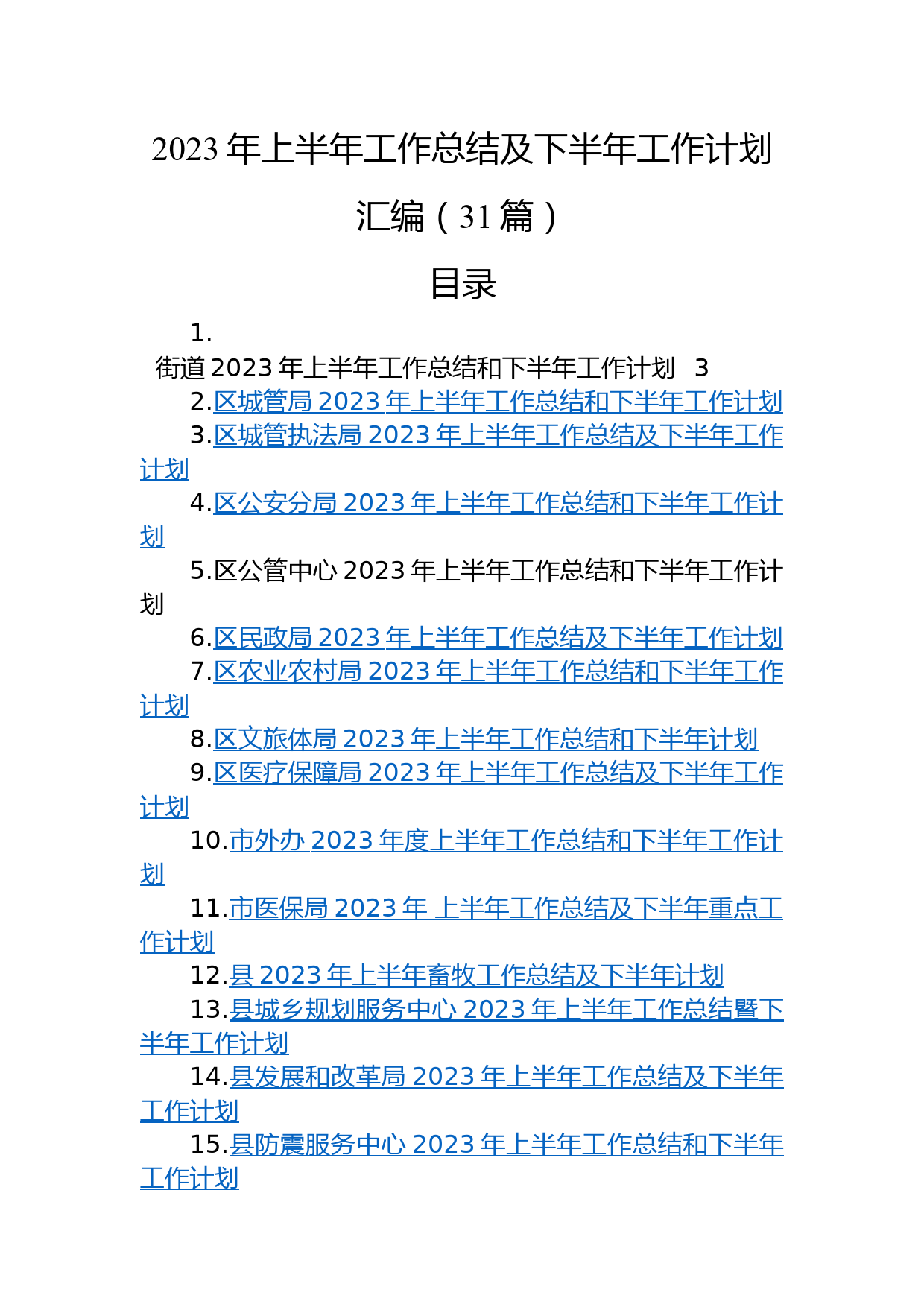 2023 年上半年工作总结及下半年工作计划汇编（31 篇）

目录

1. 街道 2023 年上半年工作总结和下半年工作计划 3

2.区城管局 2023 年上半年工作总结和下半年工作计划

3.区城管执法局 2023 年上半年工作总结及下半年工作计划

4.区公安分局 2023 年上半年工作总结和下半年工作计划

5.区公管中心 2023 年上半年工作总结和下半年工作计划

6.区民政局 2023 年上半年工作总结及下半年工作计划

7.区农业农村局 2023 年上半年工作总结和下半年工作计划

8.区文旅体局 2023 年上半年工作总结和下半年计划

9.区医疗保障局 2023 年上半年工作总结及下半年工作计划

10.市外办 2023 年度上半年工作总结和下半年工作计划

11.市医保局 2023 年 上半年工作总结及下半年重点工作计划

12.县 2023 年上半年畜牧工作总结及下半年计划

13.县城乡规划服务中心 2023 年上半年工作总结暨下半年工作计划

14.县发展和改革局 2023 年上半年工作总结及下半年工作计划

15.县防震服务中心 2023 年上半年工作总结和下半年工作计划